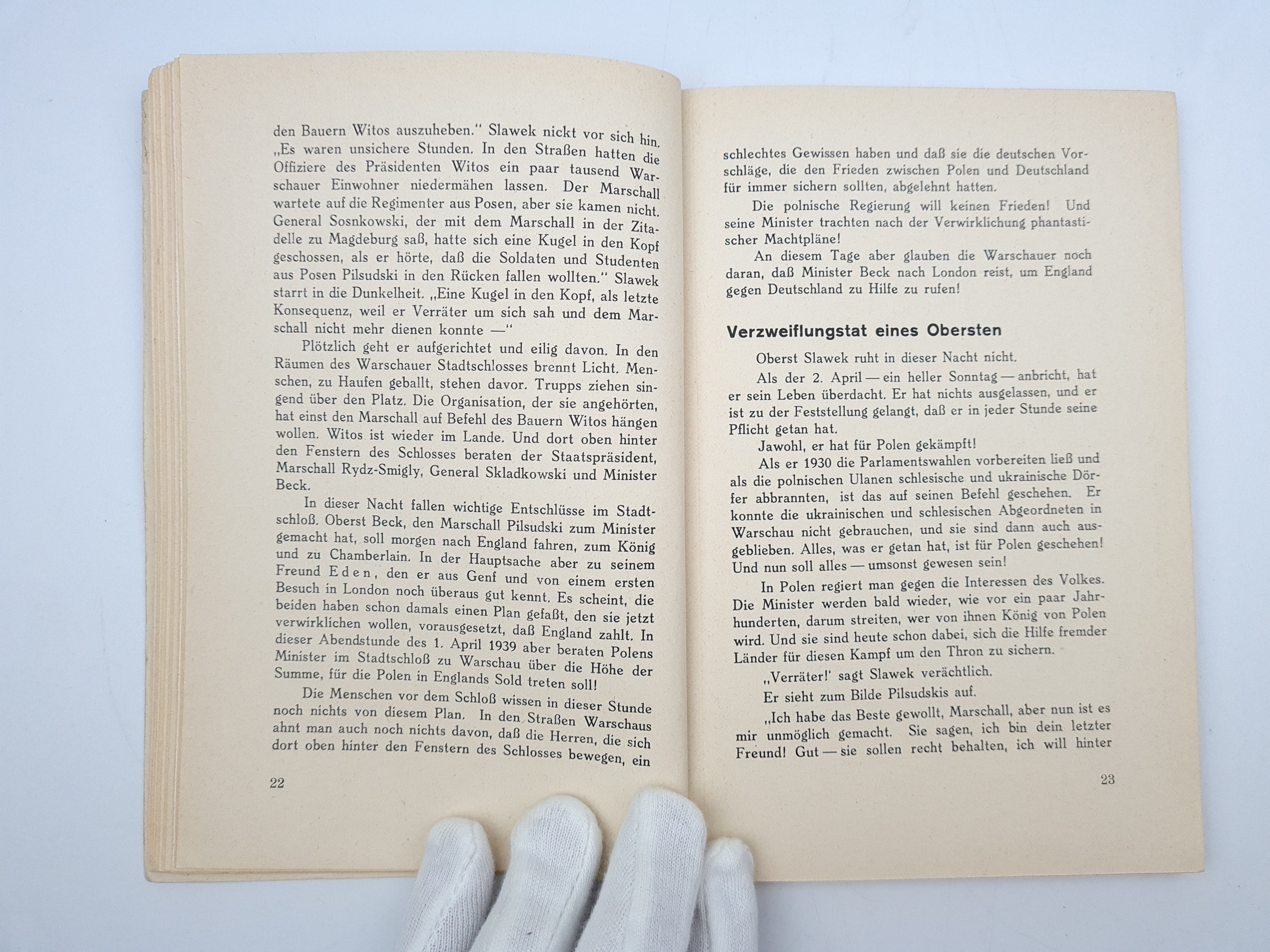 den Bauern Witos auszuheben." Slawek nickt vor sich hin. „Es waren unsichere Stunden. In den Straßen hatten die Offiziere des Präsidenten Witos ein paar tausend Warschauer Einwohner niedermähen lassen. Der Marschall wartete auf die Regimenter aus Posen, aber sie kamen nicht. General Sosnkowski, der mit dem Marschall in der Zitadelle zu Magdeburg saß, hatte sich eine Kugel in den Kopf geschossen, als er hörte, daß die Soldaten und Studenten aus Posen Pilsudski in den Rücken fallen wollten." Slawek starrt in die Dunkelheit. „Eine Kugel in den Kopf, als letzte Konsequenz, weil er Verräter um sich sah und dem Marschall nicht mehr dienen konnte —"

Plötzlich geht er aufgerichtet und eilig davon. In den Räumen des Warschauer Stadtschlosses brennt Licht. Menschen, zu Haufen geballt, stehen davor. Trupps ziehen singend über den Platz. Die Organisation, der sie angehörten, hat einst den Marschall auf Befehl des Bauern Witos hängen wollen. Witos ist wieder im Lande. Und dort oben hinter den Fenstern des Schlosses beraten der Staatspräsident, Marschall Rydz-Smigly, General Skladkowski und Minister Beck.

In dieser Nacht fallen wichtige Entschlüsse im Stadtschloß. Oberst Beck, den Marschall Pilsudski zum Minister gemacht hat, soll morgen nach England fahren, zum König und zu Chamberlain. In der Hauptsache aber zu seinem Freund Eden, den er aus Genf und von einem ersten Besuch in London noch überaus gut kennt. Es scheint, die beiden haben schon damals einen Plan gefaßt, den sie jetzt verwirklichen wollen, vorausgesetzt, daß England zahlt. In dieser Abendstunde des 1. April 1939 aber beraten Polens Minister im Stadtschloß zu Warschau über die Höhe der Summe, für die Polen in Englands Sold treten soll!

Die Menschen vor dem Schloß wissen in dieser Stunde noch nichts von diesem Plan. In den Straßen Warschaus ahnt man auch noch nichts davon, daß die Herren, die sich dort oben hinter den Fenstern des Schlosses bewegen, ein

22

schlechtes Gewissen haben und daß sie die deutschen Vorschläge, die den Frieden zwischen Polen und Deutschland für immer sichern sollten, abgelehnt hatten.

Die polnische Regierung will keinen Frieden! Und seine Minister trachten nach der Verwirklichung phantastischer Machtpläne!

An diesem Tage aber glauben die Warschauer noch daran, daß Minister Beck nach London reist, um England gegen Deutschland zu Hilfe zu rufen!

Verzweiflungstat eines Obersten

Oberst Slawek ruht in dieser Nacht nicht.

Als der 2. April — ein heller Sonntag — anbricht, hat er sein Leben überdacht. Er hat nichts ausgelassen, und er ist zu der Feststellung gelangt, daß er in jeder Stunde seine Pflicht getan hat.

Jawohl, er hat für Polen gekämpft!

Als er 1930 die Parlamentswahlen vorbereiten ließ und als die polnischen Ulanen schlesische und ukrainische Dörfer abbrannten, ist das auf seinen Befehl geschehen. Er konnte die ukrainischen und schlesischen Abgeordneten in Warschau nicht gebrauchen, und sie sind dann auch ausgeblieben. Alles, was er getan hat, ist für Polen geschehen! Und nun soll alles — umsonst gewesen sein!

In Polen regiert man gegen die Interessen des Volkes. Die Minister werden bald wieder, wie vor ein paar Jahrhunderten, darum streiten, wer von ihnen König von Polen wird. Und sie sind heute schon dabei, sich die Hilfe fremder Länder für diesen Kampf um den Thron zu sichern.

„Verräter!' sagt Slawek verächtlich.

Er sieht zum Bilde Pilsudskis auf.

„Ich habe das Beste gewollt, Marschall, aber nun ist es mir unmöglich gemacht. Sie sagen, ich bin dein letzter Freund! Gut — sie sollen recht behalten, ich will hinter

23